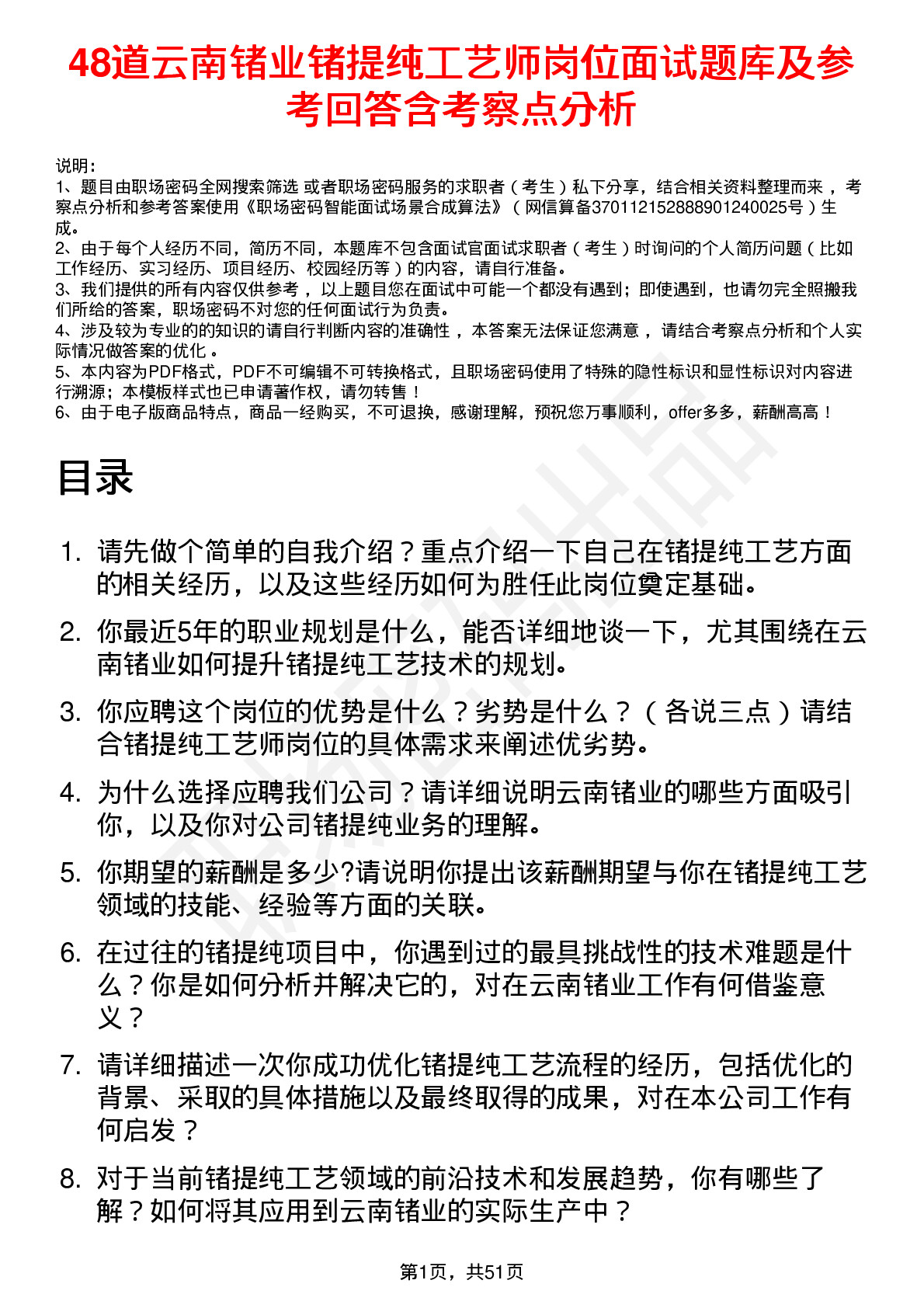 48道云南锗业锗提纯工艺师岗位面试题库及参考回答含考察点分析

说明：
1、题目由职场密码全网搜索筛选 或者职场密码服务的求职者（考生）私下分享，结合相关资料整理而来 ，考察点分析和参考答案使用《职场密码智能面试场景合成算法》（网信算备370112152888901240025号）生成。
2、由于每个人经历不同，简历不同，本题库不包含面试官面试求职者（考生）时询问的个人简历问题（比如工作经历、实习经历、项目经历、校园经历等）的内容，请自行准备。
3、我们提供的所有内容仅供参考 ，以上题目您在面试中可能一个都没有遇到；即使遇到，也请勿完全照搬我们所给的答案，职场密码不对您的任何面试行为负责。
4、涉及较为专业的的知识的请自行判断内容的准确性 ，本答案无法保证您满意 ，请结合考察点分析和个人实际情况做答案的优化 。
5、本内容为PDF格式，PDF不可编辑不可转换格式，且职场密码使用了特殊的隐性标识和显性标识对内容进行溯源；本模板样式也已申请著作权，请勿转售！
6、由于电子版商品特点，商品一经购买，不可退换，感谢理解，预祝您万事顺利，offer多多，薪酬高高！

目录

1. 请先做个简单的自我介绍？重点介绍一下自己在锗提纯工艺方面的相关经历，以及这些经历如何为胜任此岗位奠定基础。
2. 你最近5年的职业规划是什么，能否详细地谈一下，尤其围绕在云南锗业如何提升锗提纯工艺技术的规划。
3. 你应聘这个岗位的优势是什么？劣势是什么？（各说三点）请结合锗提纯工艺师岗位的具体需求来阐述优劣势。
4. 为什么选择应聘我们公司？请详细说明云南锗业的哪些方面吸引你，以及你对公司锗提纯业务的理解。
5. 你期望的薪酬是多少?请说明你提出该薪酬期望与你在锗提纯工艺领域的技能、经验等方面的关联。
6. 在过往的锗提纯项目中，你遇到过的最具挑战性的技术难题是什么？你是如何分析并解决它的，对在云南锗业工作有何借鉴意义？
7. 请详细描述一次你成功优化锗提纯工艺流程的经历，包括优化的背景、采取的具体措施以及最终取得的成果，对在本公司工作有何启发？
8. 对于当前锗提纯工艺领域的前沿技术和发展趋势，你有哪些了解？如何将其应用到云南锗业的实际生产中？

第1页，共51页